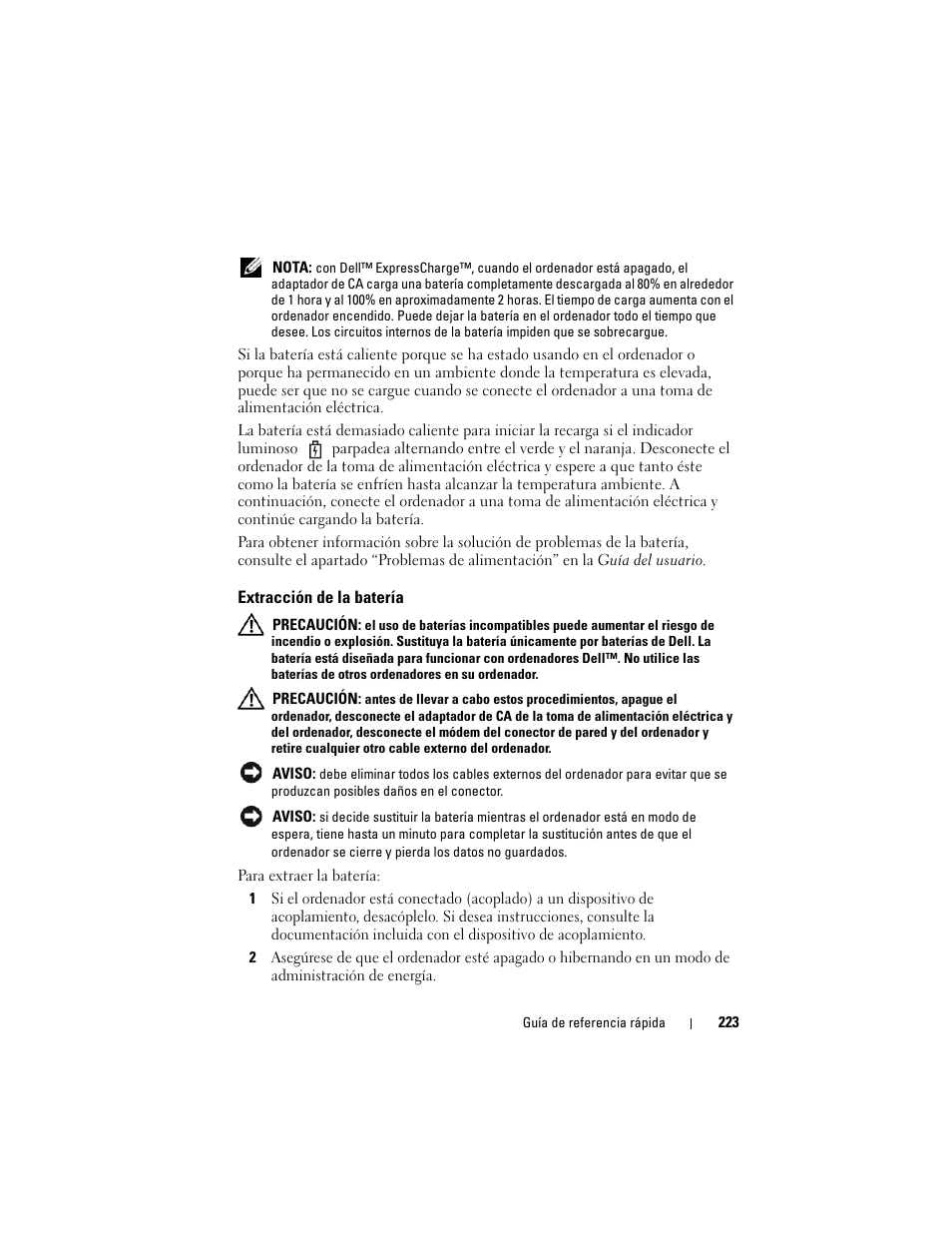 NOTA: con Dell™ ExpressCharge™, cuando el ordenador está apagado, el adaptador de CA carga una batería completamente descargada al 80% en alrededor de 1 hora y al 100% en aproximadamente 2 horas. El tiempo de carga aumenta con el ordenador encendido. Puede dejar la batería en el ordenador todo el tiempo que desee. Los circuitos internos de la batería impiden que se sobrecargue.

Si la batería está caliente porque se ha estado usando en el ordenador o porque ha permanecido en un ambiente donde la temperatura es elevada, puede ser que no se cargue cuando se conecte el ordenador a una toma de alimentación eléctrica.

La batería está demasiado caliente para iniciar la recarga si el indicador luminoso parpadea alternando entre el verde y el naranja. Desconecte el ordenador de la toma de alimentación eléctrica y espere a que tanto éste como la batería se enfríen hasta alcanzar la temperatura ambiente. A continuación, conecte el ordenador a una toma de alimentación eléctrica y continúe cargando la batería.

Para obtener información sobre la solución de problemas de la batería, consulte el apartado “Problemas de alimentación” en la Guía del usuario.

Extracción de la batería

PRECAUCIÓN: el uso de baterías incompatibles puede aumentar el riesgo de incendio o explosión. Sustituya la batería únicamente por baterías de Dell. La batería está diseñada para funcionar con ordenadores Dell™. No utilice las baterías de otros ordenadores en su ordenador.

PRECAUCIÓN: antes de llevar a cabo estos procedimientos, apague el ordenador, desconecte el adaptador de CA de la toma de alimentación eléctrica y del ordenador, desconecte el módem del conector de pared y del ordenador y retire cualquier otro cable externo del ordenador.

AVISO: debe eliminar todos los cables externos del ordenador para evitar que se produzcan posibles daños en el conector.

AVISO: si decide sustituir la batería mientras el ordenador está en modo de espera, tiene hasta un minuto para completar la sustitución antes de que el ordenador se cierre y pierda los datos no guardados.

Para extraer la batería:

1 Si el ordenador está conectado (acoplado) a un dispositivo de acoplamiento, desacóplelo. Si desea instrucciones, consulte la documentación incluida con el dispositivo de acoplamiento.

2 Asegúrese de que el ordenador esté apagado o hibernando en un modo de administración de energía.

Guía de referencia rápida | 223